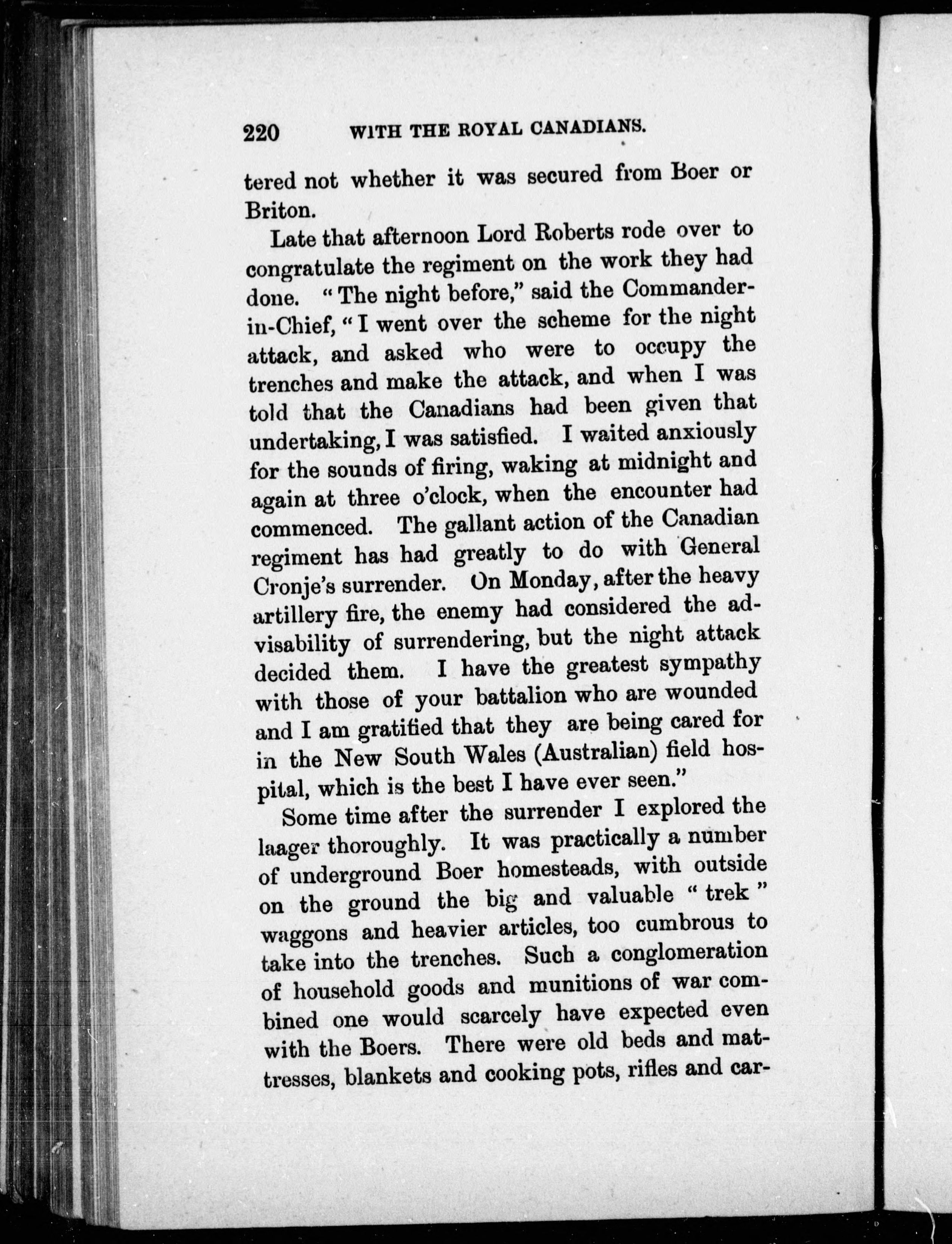 220 WITH THE ROYAL CANADIANS.

tered not whether it was secured from Boer or Briton.

Late that afternoon Lord Roberts rode over to congratulate the regiment on the work they had done. "The night before," said the Commander-in-Chief, "I went over the scheme for the night attack, and asked who were to occupy the trenches and make the attack, and when I was told that the Canadians had been given that undertaking, I was satisfied. I waited anxiously for the sounds of firing, waking at midnight and again at three o'clock, when the encounter had commenced. The gallant action of the Canadian regiment has had greatly to do with General Cronje's surrender. On Monday, after the heavy artillery fire, the enemy had considered the advisability of surrendering, but the night attack decided them. I have the greatest sympathy with those of your battalion who are wounded and I am gratified that they are being cared for in the New South Wales (Australian) field hospital, which is the best I have ever seen."

Some time after the surrender I explored the laager thoroughly. It was practically a number of underground Boer homesteads, with outside on the ground the big and valuable "trek" waggons and heavier articles, too cumbrous to take into the trenches. Such a conglomeration of household goods and munitions of war combined one would scarcely have expected even with the Boers. There were old beds and mattresses, blankets and cooking pots, rifles and car-